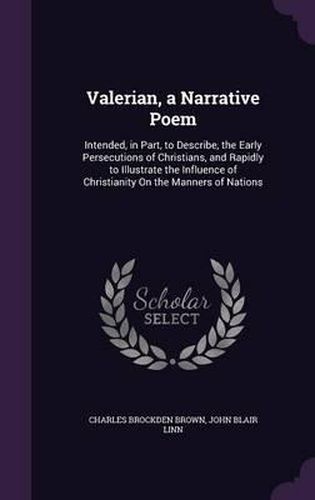 Valerian, a Narrative Poem

Intended, in Part, to Describe, the Early Persecutions of Christians, and Rapidly to Illustrate the Influence of Christianity On the Manners of Nations

Scholar SELECT

CHARLES BROCKDEN BROWN, JOHN BLAIR LINN